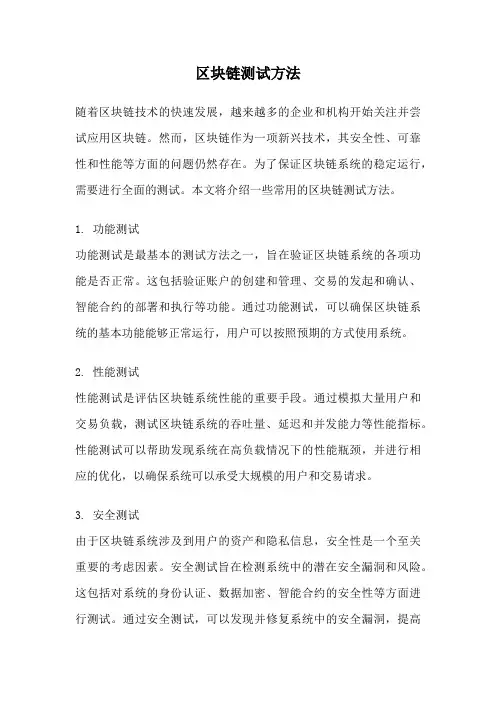 区块链测试方法

随着区块链技术的快速发展，越来越多的企业和机构开始关注并尝试应用区块链。然而，区块链作为一项新兴技术，其安全性、可靠性和性能等方面的问题仍然存在。为了保证区块链系统的稳定运行，需要进行全面的测试。本文将介绍一些常用的区块链测试方法。

1. 功能测试
功能测试是最基本的测试方法之一，旨在验证区块链系统的各项功能是否正常。这包括验证账户的创建和管理、交易的发起和确认、智能合约的部署和执行等功能。通过功能测试，可以确保区块链系统的基本功能能够正常运行，用户可以按照预期的方式使用系统。

2. 性能测试
性能测试是评估区块链系统性能的重要手段。通过模拟大量用户和交易负载，测试区块链系统的吞吐量、延迟和并发能力等性能指标。性能测试可以帮助发现系统在高负载情况下的性能瓶颈，并进行相应的优化，以确保系统可以承受大规模的用户和交易请求。

3. 安全测试
由于区块链系统涉及到用户的资产和隐私信息，安全性是一个至关重要的考虑因素。安全测试旨在检测系统中的潜在安全漏洞和风险。这包括对系统的身份认证、数据加密、智能合约的安全性等方面进行测试。通过安全测试，可以发现并修复系统中的安全漏洞，提高